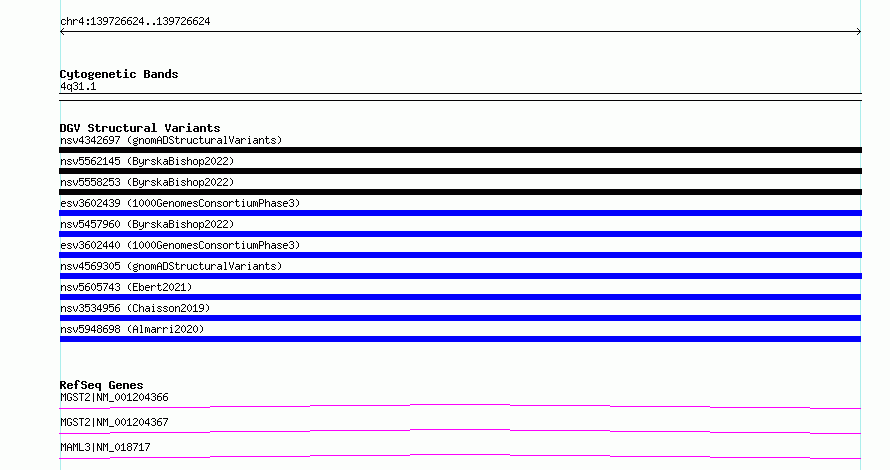 chr4:139726624..139726624

Cytogenetic Bands
4q31.1

DGV Structural Variants
nsv4342697 (gnomADStructuralVariants)
nsv5562145 (ByrskaBishop2022)
nsv5558253 (ByrskaBishop2022)
esv3602439 (1000GenomesConsortiumPhase3)
nsv5457960 (ByrskaBishop2022)
esv3602440 (1000GenomesConsortiumPhase3)
nsv4569305 (gnomADStructuralVariants)
nsv5605743 (Ebert2021)
nsv3534956 (Chaisson2019)
nsv5948698 (Almarri2020)

RefSeq Genes
MGST2|NM_001204366
MGST2|NM_001204367
MAML3|NM_018717